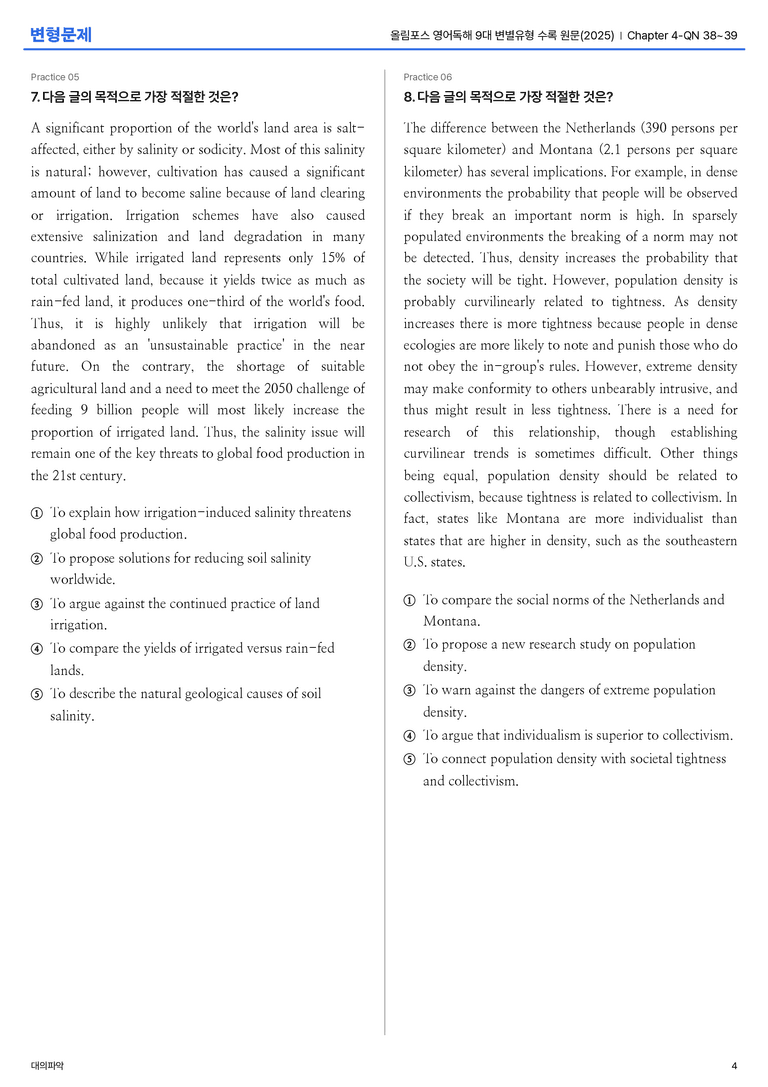 변형문제

올림포스 영어독해 9대 변별유형 수록 원문(2025) | Chapter 4-QN 38~39

Practice 05

7. 다음 글의 목적으로 가장 적절한 것은?

A significant proportion of the world's land area is salt-affected, either by salinity or sodicity. Most of this salinity is natural; however, cultivation has caused a significant amount of land to become saline because of land clearing or irrigation. Irrigation schemes have also caused extensive salinization and land degradation in many countries. While irrigated land represents only 15% of total cultivated land, because it yields twice as much as rain-fed land, it produces one-third of the world's food. Thus, it is highly unlikely that irrigation will be abandoned as an 'unsustainable practice' in the near future. On the contrary, the shortage of suitable agricultural land and a need to meet the 2050 challenge of feeding 9 billion people will most likely increase the proportion of irrigated land. Thus, the salinity issue will remain one of the key threats to global food production in the 21st century.

① To explain how irrigation-induced salinity threatens global food production.

② To propose solutions for reducing soil salinity worldwide.

③ To argue against the continued practice of land irrigation.

④ To compare the yields of irrigated versus rain-fed lands.

⑤ To describe the natural geological causes of soil salinity.

Practice 06

8. 다음 글의 목적으로 가장 적절한 것은?

The difference between the Netherlands (390 persons per square kilometer) and Montana (2.1 persons per square kilometer) has several implications. For example, in dense environments the probability that people will be observed if they break an important norm is high. In sparsely populated environments the breaking of a norm may not be detected. Thus, density increases the probability that the society will be tight. However, population density is probably curvilinearly related to tightness. As density increases there is more tightness because people in dense ecologies are more likely to note and punish those who do not obey the in-group's rules. However, extreme density may make conformity to others unbearably intrusive, and thus might result in less tightness. There is a need for research of this relationship, though establishing curvilinear trends is sometimes difficult. Other things being equal, population density should be related to collectivism, because tightness is related to collectivism. In fact, states like Montana are more individualist than states that are higher in density, such as the southeastern U.S. states.

① To compare the social norms of the Netherlands and Montana.

② To propose a new research study on population density.

③ To warn against the dangers of extreme population density.

④ To argue that individualism is superior to collectivism.

⑤ To connect population density with societal tightness and collectivism.

대의파악

4